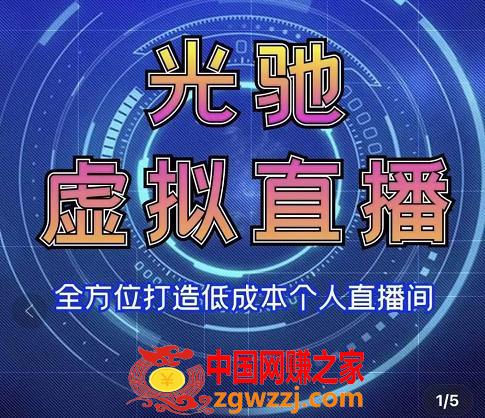 光驰
虚拟直播

全方位打造低成本个人直播间

¥
中国网赚之家
zgwzzj.com

1/5